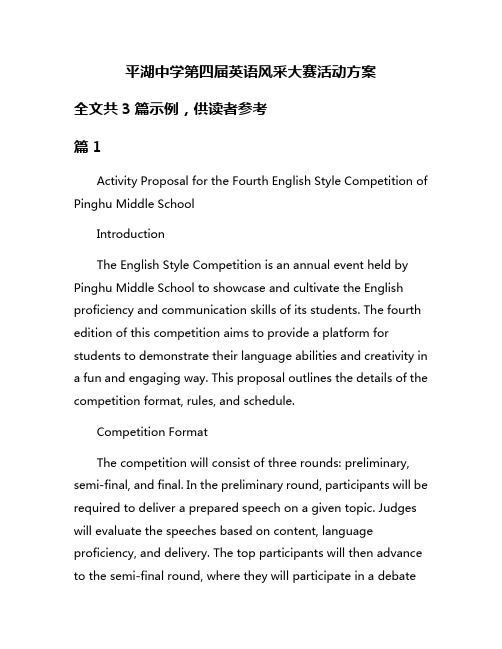 平湖中学第四届英语风采大赛活动方案

全文共 3 篇示例，供读者参考

篇 1

Activity Proposal for the Fourth English Style Competition of Pinghu Middle School

Introduction

The English Style Competition is an annual event held by Pinghu Middle School to showcase and cultivate the English proficiency and communication skills of its students. The fourth edition of this competition aims to provide a platform for students to demonstrate their language abilities and creativity in a fun and engaging way. This proposal outlines the details of the competition format, rules, and schedule.

Competition Format

The competition will consist of three rounds: preliminary, semi-final, and final. In the preliminary round, participants will be required to deliver a prepared speech on a given topic. Judges will evaluate the speeches based on content, language proficiency, and delivery. The top participants will then advance to the semi-final round, where they will participate in a debate